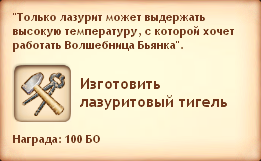 "Только лазурит может выдержать высокую температуру, с которой хочет работать Волшебница Бьянка".

Изготовить лазуритовый тигель

Награда: 100 БО